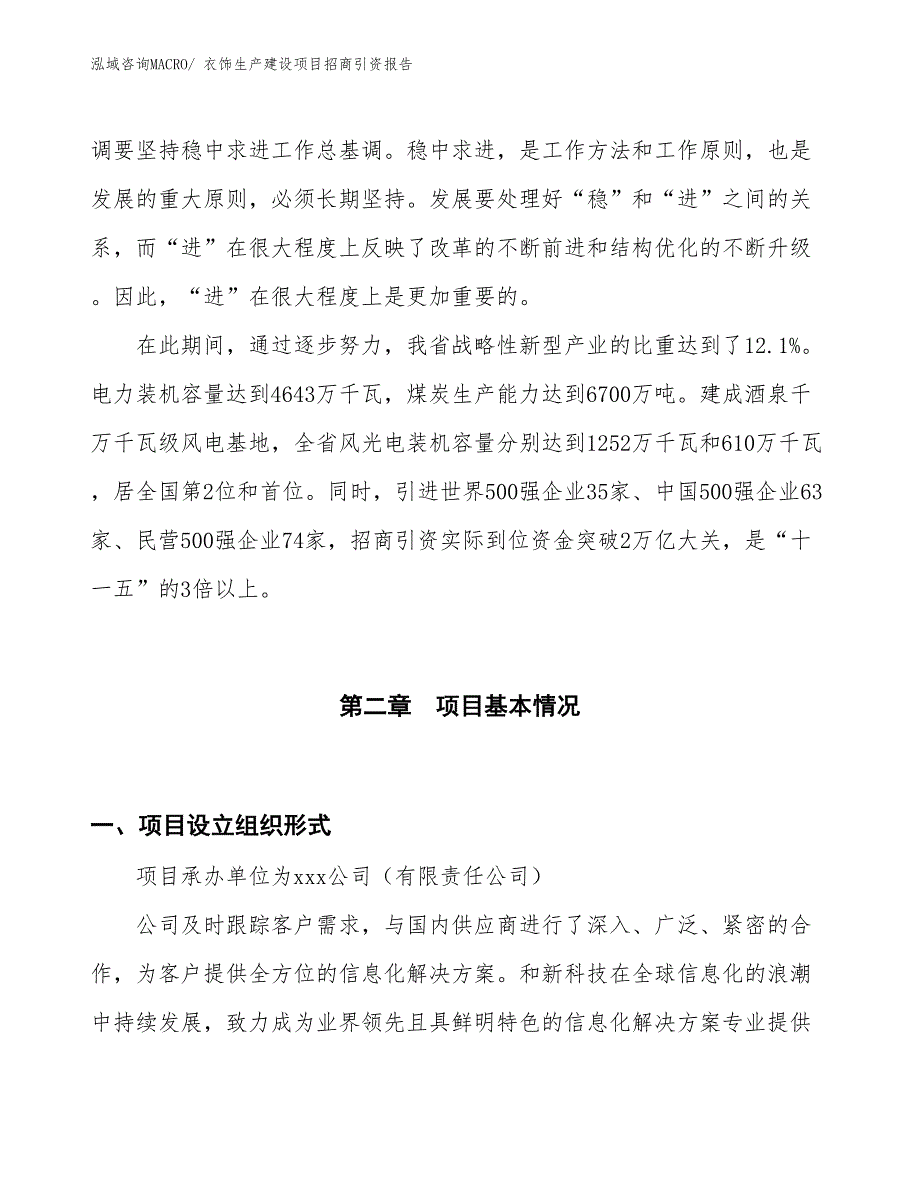 泓域咨询MACRO/ 衣饰生产建设项目招商引资报告

调要坚持稳中求进工作总基调。稳中求进，是工作方法和工作原则，也是发展的重大原则，必须长期坚持。发展要处理好“稳”和“进”之间的关系，而“进”在很大程度上反映了改革的不断前进和结构优化的不断升级。因此，“进”在很大程度上是更加重要的。

在此期间，通过逐步努力，我省战略性新型产业的比重达到了12.1%。电力装机容量达到4643万千瓦，煤炭生产能力达到6700万吨。建成酒泉千万千瓦级风电基地，全省风光电装机容量分别达到1252万千瓦和610万千瓦，居全国第2位和首位。同时，引进世界500强企业35家、中国500强企业63家、民营500强企业74家，招商引资实际到位资金突破2万亿大关，是“十一五”的3倍以上。

第二章　项目基本情况

一、项目设立组织形式

项目承办单位为xxx公司（有限责任公司）

公司及时跟踪客户需求，与国内供应商进行了深入、广泛、紧密的合作，为客户提供全方位的信息化解决方案。和新科技在全球信息化的浪潮中持续发展，致力成为业界领先且具鲜明特色的信息化解决方案专业提供